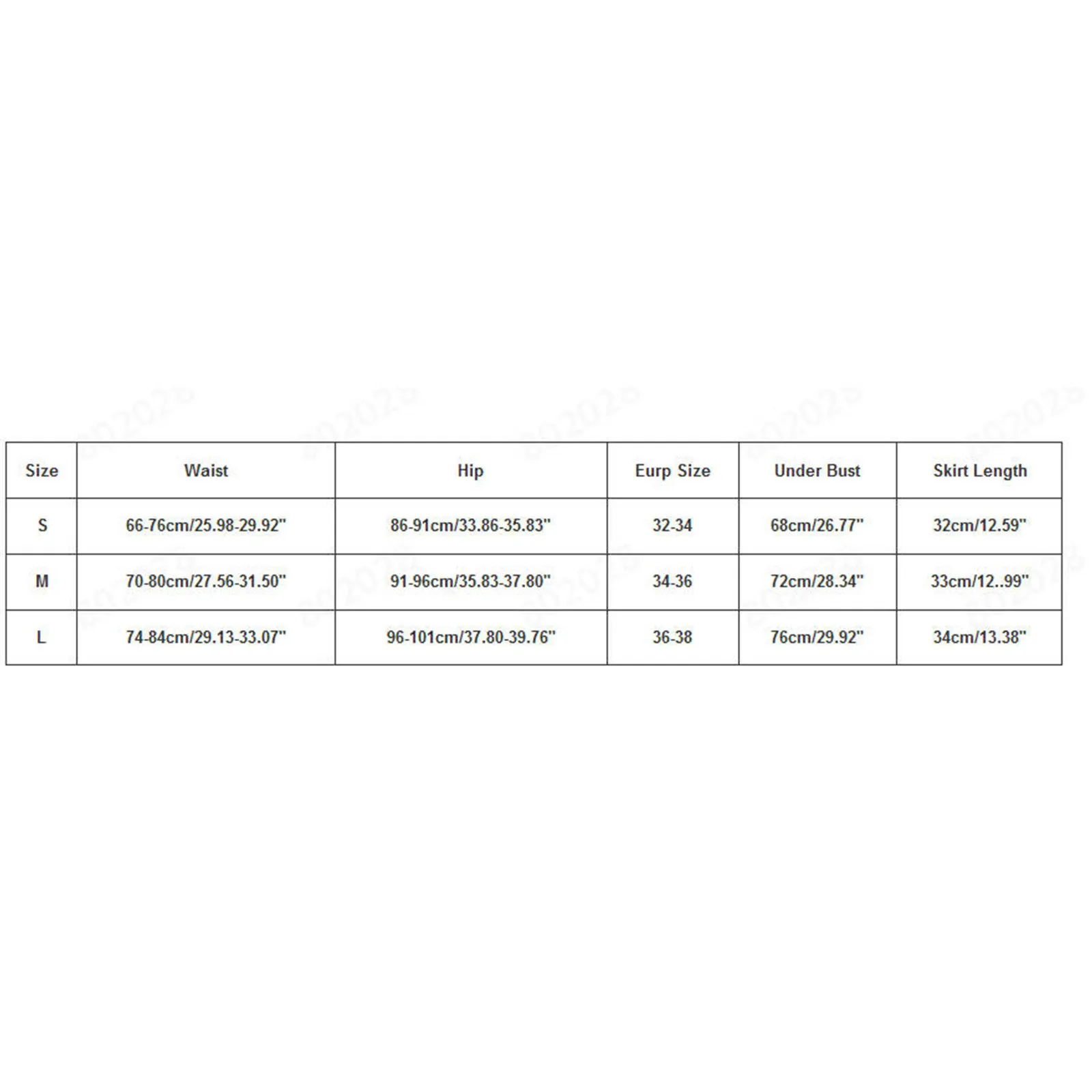 | Size | Waist | Hip | Eurp Size | Under Bust | Skirt Length |
|---|---|---|---|---|---|
| S | 66-76cm/25.98-29.92" | 86-91cm/33.86-35.83" | 32-34 | 68cm/26.77" | 32cm/12.59" |
| M | 70-80cm/27.56-31.50" | 91-96cm/35.83-37.80" | 34-36 | 72cm/28.34" | 33cm/12..99" |
| L | 74-84cm/29.13-33.07" | 96-101cm/37.80-39.76" | 36-38 | 76cm/29.92" | 34cm/13.38" |